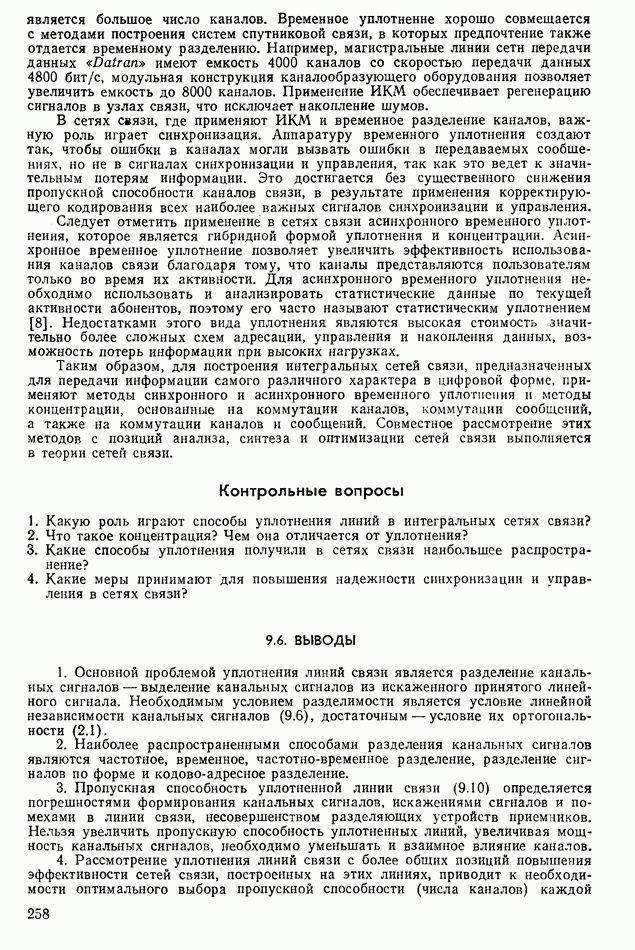 является большое число каналов. Временное уплотнение хорошо совмещается с методами построения систем спутниковой связи, в которых предпочтение также отдается временному разделению. Например, магистральные линии сети передачи данных «Datran» имеют емкость 4000 каналов со скоростью передачи данных 4800 бит/с, модульная конструкция каналообразующего оборудования позволяет увеличить емкость до 8000 каналов. Применение ИКМ обеспечивает регенерацию сигналов в узлах связи, что исключает накопление шумов.

В сетях связи, где применяют ИКМ и временное разделение каналов, важную роль играет синхронизация. Аппаратуру временного уплотнения создают так, чтобы ошибки в каналах могли вызвать ошибки в передаваемых сообщениях, но не в сигналах синхронизации и управления, так как это ведет к значительным потерям информации. Это достигается без существенного снижения пропускной способности каналов связи, в результате применения корректирующего кодирования всех наиболее важных сигналов синхронизации и управления.

Следует отметить применение в сетях связи асинхронного временного уплотнения, которое является гибридной формой уплотнения и концентрации. Асинхронное временное уплотнение позволяет увеличить эффективность использования каналов связи благодаря тому, что каналы представляются пользователям только во время их активности. Для асинхронного временного уплотнения необходимо использовать и анализировать статистические данные по текущей активности абонентов, поэтому его часто называют статистическим уплотнением [8]. Недостатками этого вида уплотнения являются высокая стоимость значительно более сложных схем адресации, управления и накопления данных, возможность потерь информации при высоких нагрузках.

Таким образом, для построения интегральных сетей связи, предназначенных для передачи информации самого различного характера в цифровой форме, применяют методы синхронного и асинхронного временного уплотнения и методы концентрации, основанные на коммутации каналов, коммутации сообщений, а также на коммутации каналов и сообщений. Совместное рассмотрение этих методов с позиций анализа, синтеза и оптимизации сетей связи выполняется в теории сетей связи.

Контрольные вопросы

1. Какую роль играют способы уплотнения линий в интегральных сетях связи?
2. Что такое концентрация? Чем она отличается от уплотнения?
3. Какие способы уплотнения получили в сетях связи наибольшее распространение?
4. Какие меры принимают для повышения надежности синхронизации и управления в сетях связи?

9.6. ВЫВОДЫ

1. Основной проблемой уплотнения линий связи является разделение канальных сигналов — выделение канальных сигналов из искаженного принятого линейного сигнала. Необходимым условием разделимости является условие линейной независимости канальных сигналов (9.6), достаточным — условие их ортогональности (2.1).

2. Наиболее распространенными способами разделения канальных сигналов являются частотное, временное, частотно-временное разделение, разделение сигналов по форме и кодово-адресное разделение.

3. Пропускная способность уплотненной линии связи (9.10) определяется погрешностями формирования канальных сигналов, искажениями сигналов и помехами в линии связи, несовершенством разделяющих устройств приемников. Нельзя увеличить пропускную способность уплотненных линий, увеличивая мощность канальных сигналов, необходимо уменьшать и взаимное влияние каналов.

4. Рассмотрение уплотнения линий связи с более общих позиций повышения эффективности сетей связи, построенных на этих линиях, приводит к необходимости оптимального выбора пропускной способности (числа каналов) каждой

258